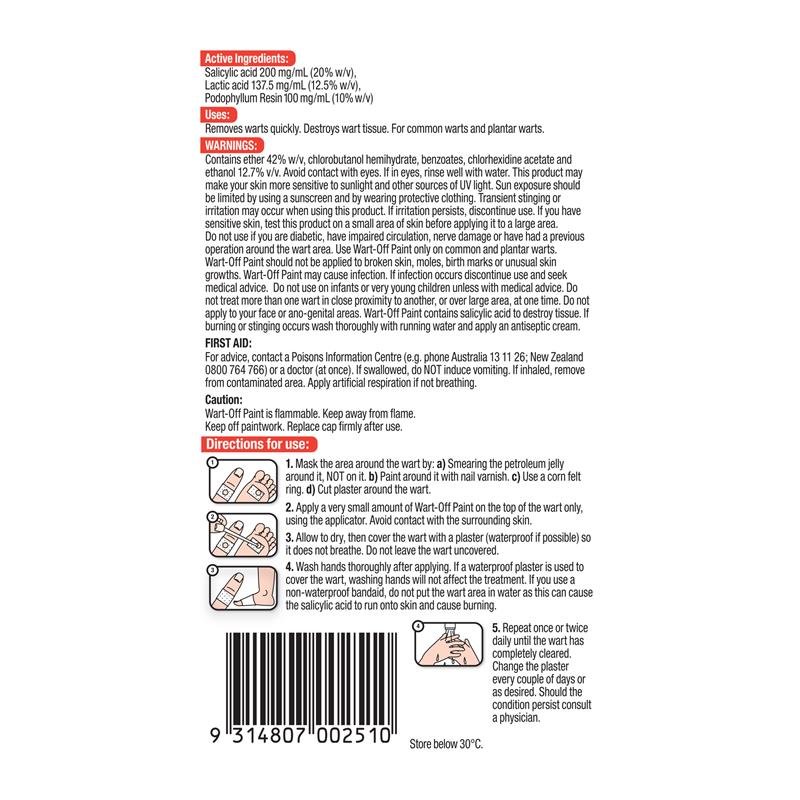 Active Ingredients:
Salicylic acid 200 mg/mL (20% w/v),
Lactic acid 137.5 mg/mL (12.5% w/v),
Podophyllum Resin 100 mg/mL (10% w/v)

Uses:
Removes warts quickly. Destroys wart tissue. For common warts and plantar warts.

WARNINGS:
Contains ether 42% w/v, chlorobutanol hemihydrate, benzoates, chlorhexidine acetate and ethanol 12.7% v/v. Avoid contact with eyes. If in eyes, rinse well with water. This product may make your skin more sensitive to sunlight and other sources of UV light. Sun exposure should be limited by using a sunscreen and by wearing protective clothing. Transient stinging or irritation may occur when using this product. If irritation persists, discontinue use. If you have sensitive skin, test this product on a small area of skin before applying it to a large area.
Do not use if you are diabetic, have impaired circulation, nerve damage or have had a previous operation around the wart area. Use Wart-Off Paint only on common and plantar warts.
Wart-Off Paint should not be applied to broken skin, moles, birth marks or unusual skin growths. Wart-Off Paint may cause infection. If infection occurs discontinue use and seek medical advice. Do not use on infants or very young children unless with medical advice. Do not treat more than one wart in close proximity to another, or over large area, at one time. Do not apply to your face or ano-genital areas. Wart-Off Paint contains salicylic acid to destroy tissue. If burning or stinging occurs wash thoroughly with running water and apply an antiseptic cream.

FIRST AID:
For advice, contact a Poisons Information Centre (e.g. phone Australia 13 11 26; New Zealand 0800 764 766) or a doctor (at once). If swallowed, do NOT induce vomiting. If inhaled, remove from contaminated area. Apply artificial respiration if not breathing.

Caution:
Wart-Off Paint is flammable. Keep away from flame.
Keep off paintwork. Replace cap firmly after use.

Directions for use:

1
1. Mask the area around the wart by: a) Smearing the petroleum jelly around it, NOT on it. b) Paint around it with nail varnish. c) Use a corn felt ring. d) Cut plaster around the wart.

2
2. Apply a very small amount of Wart-Off Paint on the top of the wart only, using the applicator. Avoid contact with the surrounding skin.

3. Allow to dry, then cover the wart with a plaster (waterproof if possible) so it does not breathe. Do not leave the wart uncovered.

3
4. Wash hands thoroughly after applying. If a waterproof plaster is used to cover the wart, washing hands will not affect the treatment. If you use a non-waterproof bandaid, do not put the wart area in water as this can cause the salicylic acid to run onto skin and cause burning.

4
5. Repeat once or twice daily until the wart has completely cleared. Change the plaster every couple of days or as desired. Should the condition persist consult a physician.

9 314807 002510

Store below 30°C.